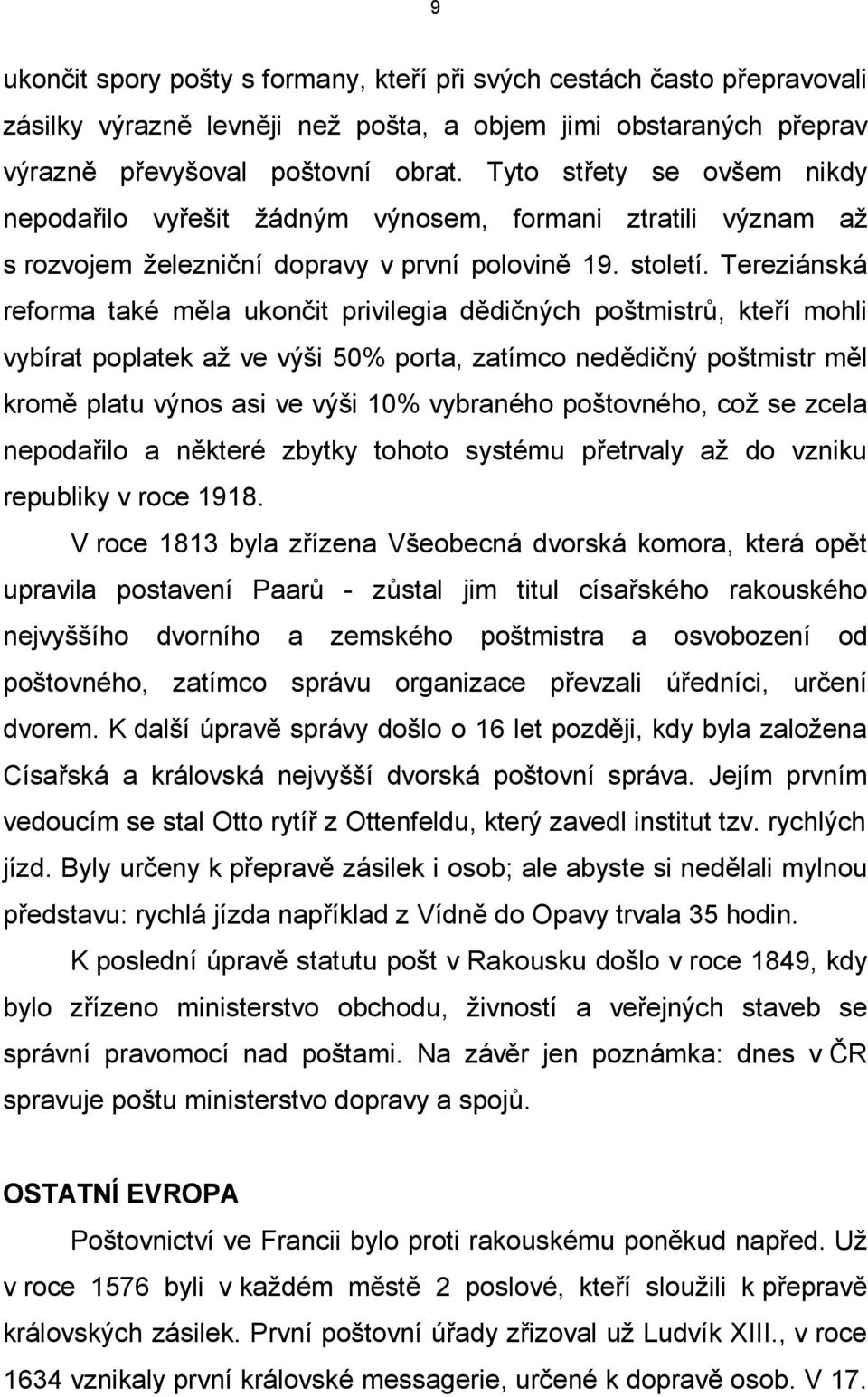 9

ukončit spory pošty s formany, kteří při svých cestách často přepravovali zásilky výrazně levněji než pošta, a objem jimi obstaraných přeprav výrazně převyšoval poštovní obrat. Tyto střety se ovšem nikdy nepodařilo vyřešit žádným výnosem, formani ztratili význam až s rozvojem železniční dopravy v první polovině 19. století. Tereziánská reforma také měla ukončit privilegia dědičných poštmistrů, kteří mohli vybírat poplatek až ve výši 50% porta, zatímco nedědičný poštmistr měl kromě platu výnos asi ve výši 10% vybraného poštovného, což se zcela nepodařilo a některé zbytky tohoto systému přetrvaly až do vzniku republiky v roce 1918.

V roce 1813 byla zřízena Všeobecná dvorská komora, která opět upravila postavení Paarů - zůstal jim titul císařského rakouského nejvyššího dvorního a zemského poštmistra a osvobození od poštovného, zatímco správu organizace převzali úředníci, určení dvorem. K další úpravě správy došlo o 16 let později, kdy byla založena Císařská a královská nejvyšší dvorská poštovní správa. Jejím prvním vedoucím se stal Otto rytíř z Ottenfeldu, který zavedl institut tzv. rychlých jízd. Byly určeny k přepravě zásilek i osob; ale abyste si nedělali mylnou představu: rychlá jízda například z Vídně do Opavy trvala 35 hodin.

K poslední úpravě statutu pošt v Rakousku došlo v roce 1849, kdy bylo zřízeno ministerstvo obchodu, živností a veřejných staveb se správní pravomocí nad poštami. Na závěr jen poznámka: dnes v ČR spravuje poštu ministerstvo dopravy a spojů.

OSTATNÍ EVROPA

Poštovnictví ve Francii bylo proti rakouskému poněkud napřed. Už v roce 1576 byli v každém městě 2 poslové, kteří sloužili k přepravě královských zásilek. První poštovní úřady zřizoval už Ludvík XIII., v roce 1634 vznikaly první královské messagerie, určené k dopravě osob. V 17.